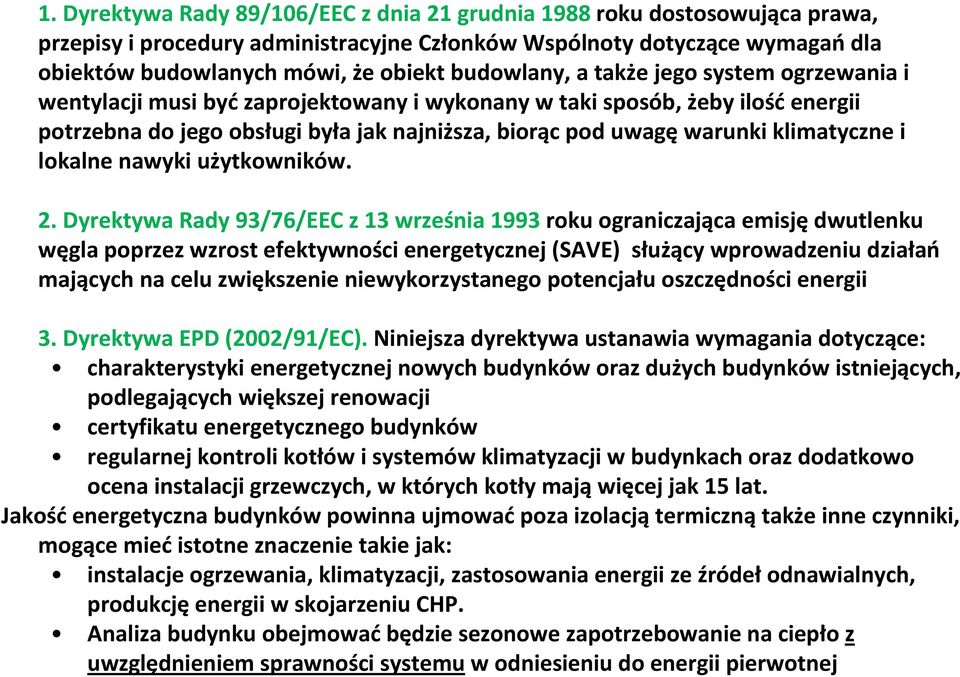 1. Dyrektywa Rady 89/106/EEC z dnia 21 grudnia 1988 roku dostosowująca prawa, przepisy i procedury administracyjne Członków Wspólnoty dotyczące wymagań dla obiektów budowlanych mówi, że obiekt budowlany, a także jego system ogrzewania i wentylacji musi być zaprojektowany i wykonany w taki sposób, żeby ilość energii potrzebna do jego obsługi była jak najniższa, biorąc pod uwagę warunki klimatyczne i lokalne nawyki użytkowników.

2. Dyrektywa Rady 93/76/EEC z 13 września 1993 roku ograniczająca emisję dwutlenku węgla poprzez wzrost efektywności energetycznej (SAVE) służący wprowadzeniu działań mających na celu zwiększenie niewykorzystanego potencjału oszczędności energii

3. Dyrektywa EPD (2002/91/EC). Niniejsza dyrektywa ustanawia wymagania dotyczące:
• charakterystyki energetycznej nowych budynków oraz dużych budynków istniejących, podlegających większej renowacji
• certyfikatu energetycznego budynków
• regularnej kontroli kotłów i systemów klimatyzacji w budynkach oraz dodatkowo ocena instalacji grzewczych, w których kotły mają więcej jak 15 lat.
Jakość energetyczna budynków powinna ujmować poza izolacją termiczną także inne czynniki, mogące mieć istotne znaczenie takie jak:
• instalacje ogrzewania, klimatyzacji, zastosowania energii ze źródeł odnawialnych, produkcję energii w skojarzeniu CHP.
• Analiza budynku obejmować będzie sezonowe zapotrzebowanie na ciepło z uwzględnieniem sprawności systemu w odniesieniu do energii pierwotnej